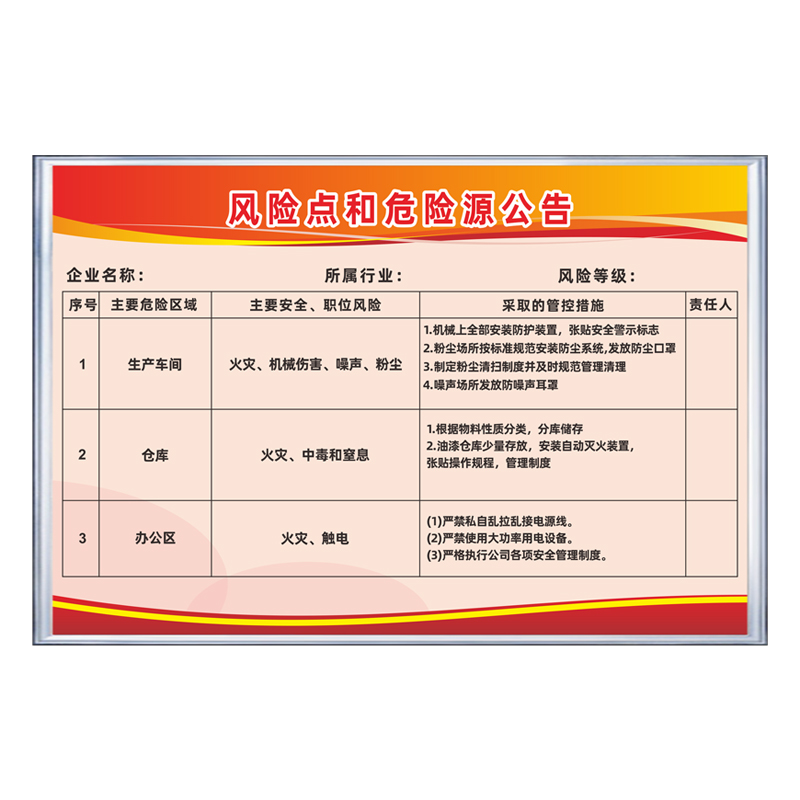 风险点和危险源公告

企业名称： 所属行业： 风险等级：

| 序号 | 主要危险区域 | 主要安全、职位风险 | 采取的管控措施 | 责任人 |
|---|---|---|---|---|
| 1 | 生产车间 | 火灾、机械伤害、噪声、粉尘 | 1.机械上全部安装防护装置，张贴安全警示标志 2.粉尘场所按标准规范安装防尘系统,发放防尘口罩 3.制定粉尘清扫制度并及时规范管理清理 4.噪声场所发放防噪声耳罩 | |
| 2 | 仓库 | 火灾、中毒和窒息 | 1.根据物料性质分类，分库储存 2.油漆仓库少量存放，安装自动灭火装置，张贴操作规程，管理制度 | |
| 3 | 办公区 | 火灾、触电 | (1)严禁私自乱拉乱接电源线。 (2)严禁使用大功率用电设备。 (3)严格执行公司各项安全管理制度。 | |